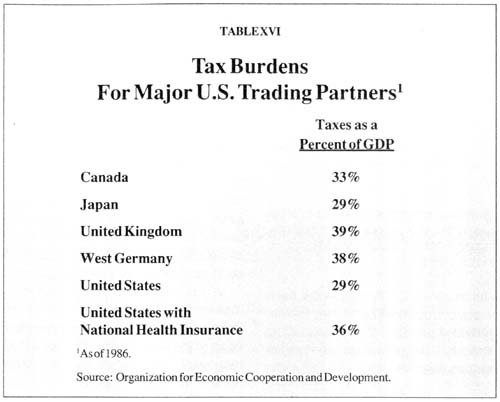 TABLE XVI

Tax Burdens
For Major U.S. Trading Partners$^1$

| | Taxes as a Percent of GDP |
|---|---|
| Canada | 33% |
| Japan | 29% |
| United Kingdom | 39% |
| West Germany | 38% |
| United States | 29% |
| United States with National Health Insurance | 36% |

$^1$As of 1986.

Source: Organization for Economic Cooperation and Development.